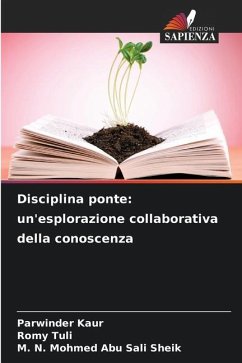 EDIZIONI
SAPIENZA

Disciplina ponte: un'esplorazione collaborativa della conoscenza

Parwinder Kaur
Romy Tuli
M. N. Mohmed Abu Sali Sheik